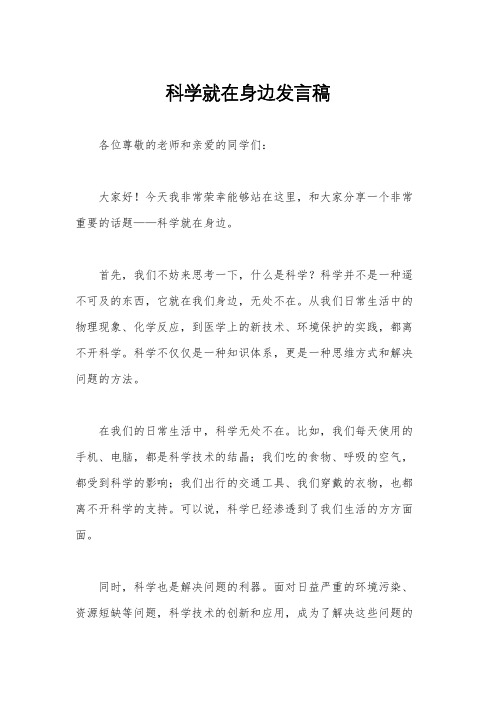 科学就在身边发言稿

各位尊敬的老师和亲爱的同学们：

大家好！今天我非常荣幸能够站在这里，和大家分享一个非常重要的话题——科学就在身边。

首先，我们不妨来思考一下，什么是科学？科学并不是一种遥不可及的东西，它就在我们身边，无处不在。从我们日常生活中的物理现象、化学反应，到医学上的新技术、环境保护的实践，都离不开科学。科学不仅仅是一种知识体系，更是一种思维方式和解决问题的方法。

在我们的日常生活中，科学无处不在。比如，我们每天使用的手机、电脑，都是科学技术的结晶；我们吃的食物、呼吸的空气，都受到科学的影响；我们出行的交通工具、我们穿戴的衣物，也都离不开科学的支持。可以说，科学已经渗透到了我们生活的方方面面。

同时，科学也是解决问题的利器。面对日益严重的环境污染、资源短缺等问题，科学技术的创新和应用，成为了解决这些问题的